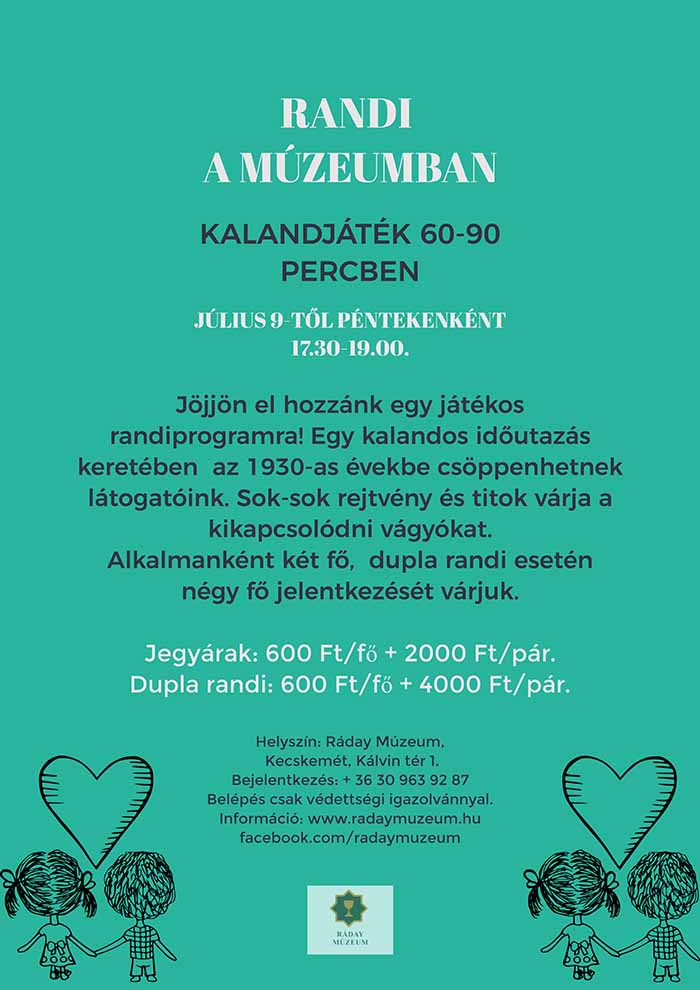 RANDI
A MÚZEUMBAN

KALANDJÁTÉK 60-90
PERCBEN

JÚLIUS 9-TŐL PÉNTEKENKÉNT
17.30-19.00.

Jöjjön el hozzánk egy játékos randiprogramra! Egy kalandos időutazás keretében az 1930-as évekbe csöppenhetnek látogatóink. Sok-sok rejtvény és titok várja a kikapcsolódni vágyókat.
Alkalmanként két fő, dupla randi esetén négy fő jelentkezését várjuk.

Jegyárak: 600 Ft/fő + 2000 Ft/pár.
Dupla randi: 600 Ft/fő + 4000 Ft/pár.

Helyszín: Ráday Múzeum,
Kecskemét, Kálvin tér 1.
Bejelentkezés: + 36 30 963 92 87
Belépés csak védettségi igazolvánnyal.
Információ: www.radaymuzeum.hu
facebook.com/radaymuzeum

RÁDAY
MÚZEUM